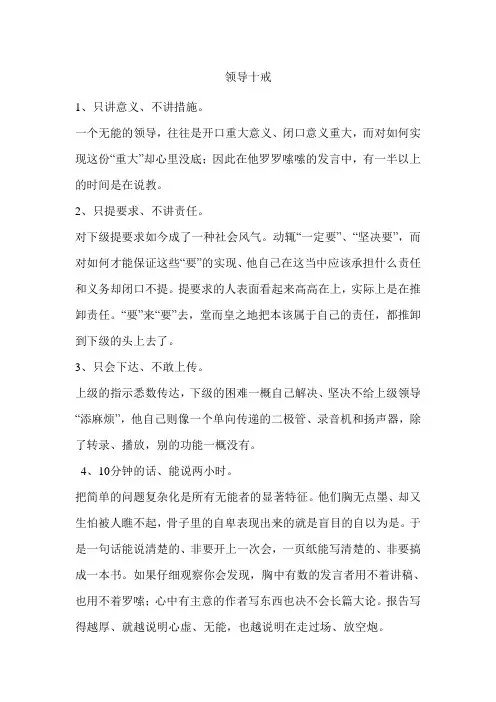 领导十戒

1、只讲意义、不讲措施。

一个无能的领导，往往是开口重大意义、闭口意义重大，而对如何实现这份“重大”却心里没底；因此在他罗罗嗦嗦的发言中，有一半以上的时间是在说教。

2、只提要求、不讲责任。

对下级提要求如今成了一种社会风气。动辄“一定要”、“坚决要”，而对如何才能保证这些“要”的实现、他自己在这当中应该承担什么责任和义务却闭口不提。提要求的人表面看起来高高在上，实际上是在推卸责任。“要”来“要”去，堂而皇之地把本该属于自己的责任，都推卸到下级的头上去了。

3、只会下达、不敢上传。

上级的指示悉数传达，下级的困难一概自己解决、坚决不给上级领导“添麻烦”，他自己则像一个单向传递的二极管、录音机和扬声器，除了转录、播放，别的功能一概没有。

4、10分钟的话、能说两小时。

把简单的问题复杂化是所有无能者的显著特征。他们胸无点墨、却又生怕被人瞧不起，骨子里的自卑表现出来的就是盲目的自以为是。于是一句话能说清楚的、非要开上一次会，一页纸能写清楚的、非要搞成一本书。如果仔细观察你会发现，胸中有数的发言者用不着讲稿、也用不着罗嗦；心中有主意的作者写东西也决不会长篇大论。报告写得越厚、就越说明心虚、无能，也越说明在走过场、放空炮。